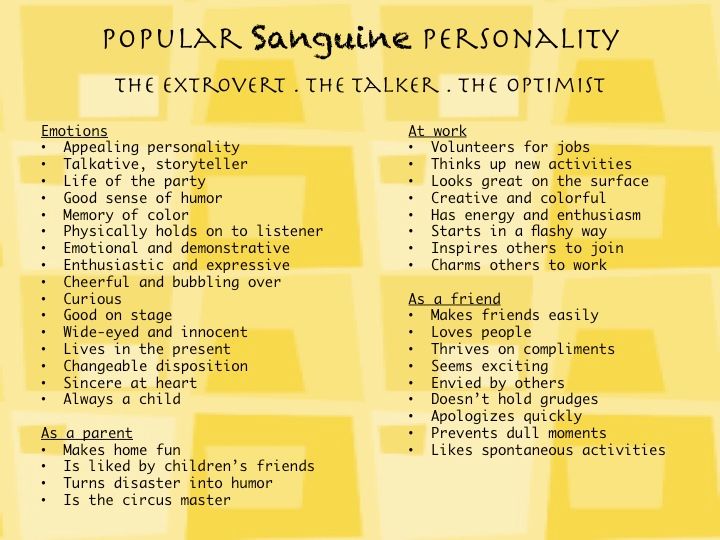 POPULAR Sanguine PERSONALITY

THE EXTROVERT . THE TALKER . THE OPTIMIST

Emotions
• Appealing personality
• Talkative, storyteller
• Life of the party
• Good sense of humor
• Memory of color
• Physically holds on to listener
• Emotional and demonstrative
• Enthusiastic and expressive
• Cheerful and bubbling over
• Curious
• Good on stage
• Wide-eyed and innocent
• Lives in the present
• Changeable disposition
• Sincere at heart
• Always a child

As a parent
• Makes home fun
• Is liked by children's friends
• Turns disaster into humor
• Is the circus master

At work
• Volunteers for jobs
• Thinks up new activities
• Looks great on the surface
• Creative and colorful
• Has energy and enthusiasm
• Starts in a flashy way
• Inspires others to join
• Charms others to work

As a friend
• Makes friends easily
• Loves people
• Thrives on compliments
• Seems exciting
• Envied by others
• Doesn't hold grudges
• Apologizes quickly
• Prevents dull moments
• Likes spontaneous activities